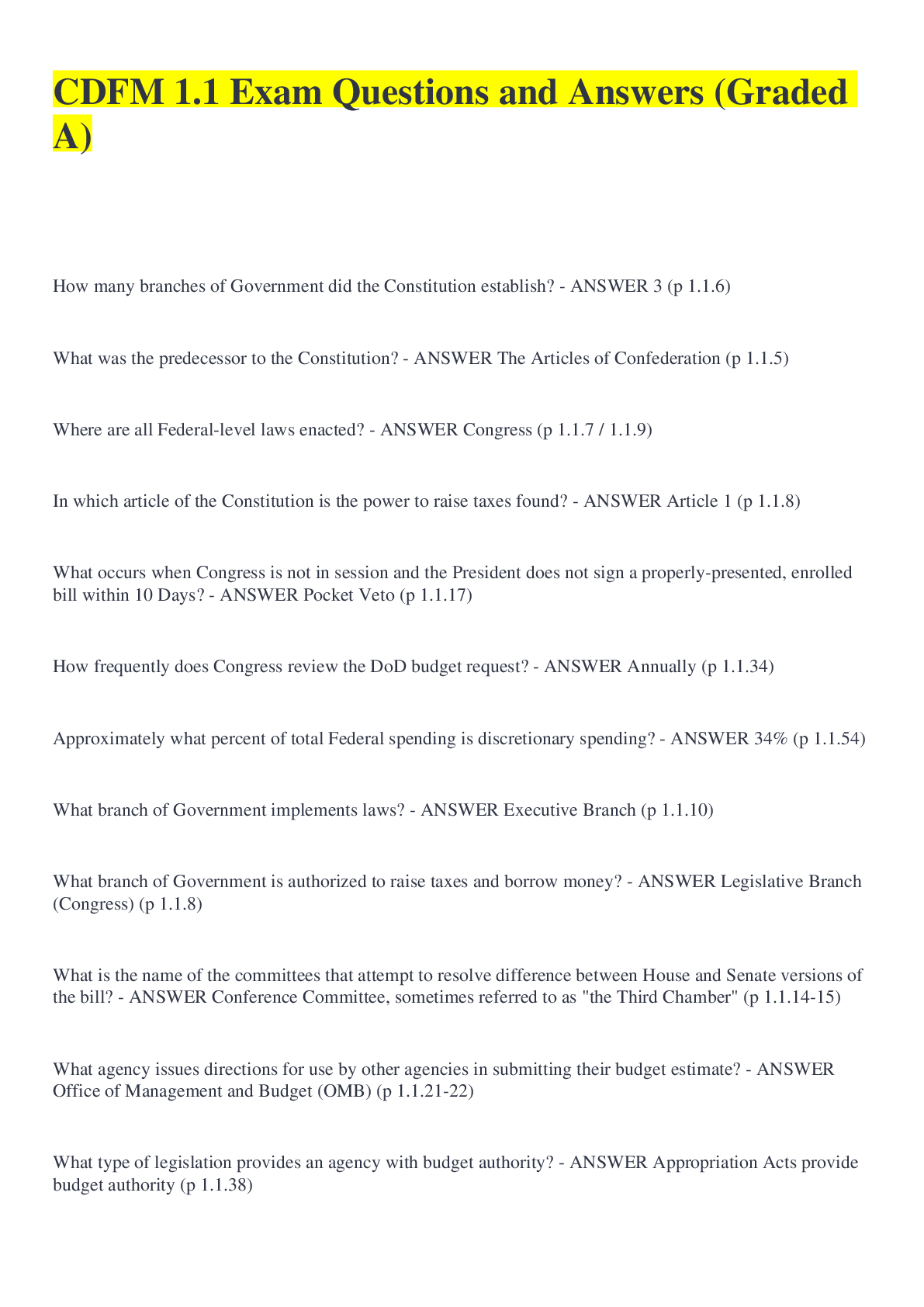 CDFM 1.1 Exam Questions and Answers (Graded A)

How many branches of Government did the Constitution establish? - ANSWER 3 (p 1.1.6)

What was the predecessor to the Constitution? - ANSWER The Articles of Confederation (p 1.1.5)

Where are all Federal-level laws enacted? - ANSWER Congress (p 1.1.7 / 1.1.9)

In which article of the Constitution is the power to raise taxes found? - ANSWER Article 1 (p 1.1.8)

What occurs when Congress is not in session and the President does not sign a properly-presented, enrolled bill within 10 Days? - ANSWER Pocket Veto (p 1.1.17)

How frequently does Congress review the DoD budget request? - ANSWER Annually (p 1.1.34)

Approximately what percent of total Federal spending is discretionary spending? - ANSWER 34% (p 1.1.54)

What branch of Government implements laws? - ANSWER Executive Branch (p 1.1.10)

What branch of Government is authorized to raise taxes and borrow money? - ANSWER Legislative Branch (Congress) (p 1.1.8)

What is the name of the committees that attempt to resolve difference between House and Senate versions of the bill? - ANSWER Conference Committee, sometimes referred to as "the Third Chamber" (p 1.1.14-15)

What agency issues directions for use by other agencies in submitting their budget estimate? - ANSWER Office of Management and Budget (OMB) (p 1.1.21-22)

What type of legislation provides an agency with budget authority? - ANSWER Appropriation Acts provide budget authority (p 1.1.38)